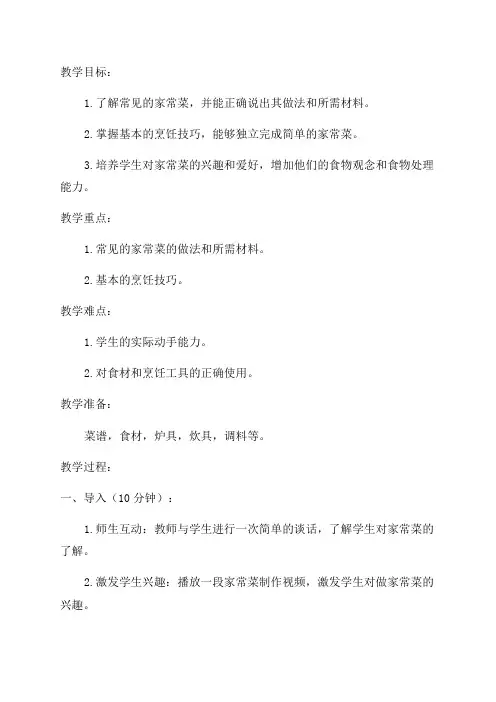 教学目标：

1.了解常见的家常菜，并能正确说出其做法和所需材料。

2.掌握基本的烹饪技巧，能够独立完成简单的家常菜。

3.培养学生对家常菜的兴趣和爱好，增加他们的食物观念和食物处理能力。

教学重点：

1.常见的家常菜的做法和所需材料。

2.基本的烹饪技巧。

教学难点：

1.学生的实际动手能力。

2.对食材和烹饪工具的正确使用。

教学准备：

菜谱，食材，炉具，炊具，调料等。

教学过程：

一、导入（10 分钟）：

1.师生互动：教师与学生进行一次简单的谈话，了解学生对家常菜的了解。

2.激发学生兴趣：播放一段家常菜制作视频，激发学生对做家常菜的兴趣。